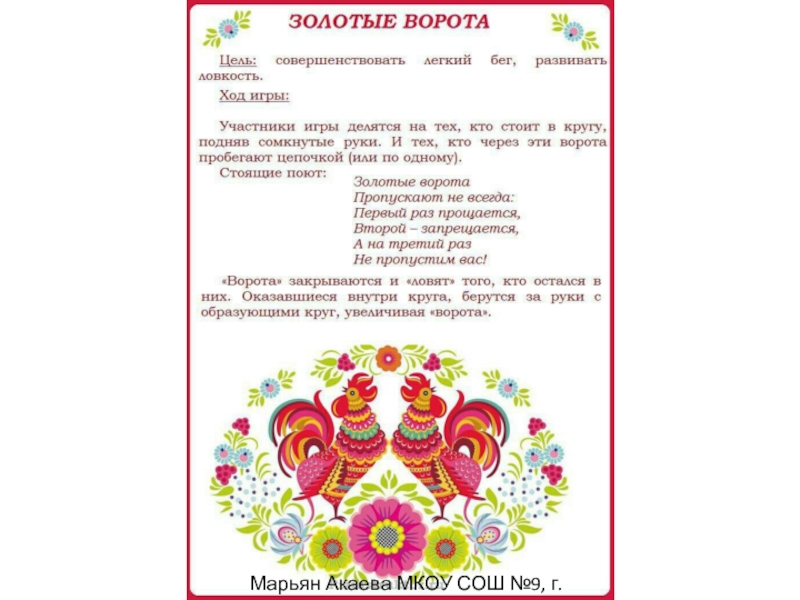 ЗОЛОТЫЕ ВОРОТА

Цель: совершенствовать легкий бег, развивать ловкость.

Ход игры:

Участники игры делятся на тех, кто стоит в кругу, подняв сомкнутые руки. И тех, кто через эти ворота пробегают цепочкой (или по одному).

Стоящие поют:

Золотые ворота
Пропускают не всегда:
Первый раз прощается,
Второй – запрещается,
А на третий раз
Не пропустим вас!

«Ворота» закрываются и «ловят» того, кто остался в них. Оказавшиеся внутри круга, берутся за руки с образующими круг, увеличивая «ворота».

Марьян Акаева МКОУ СОШ №9, г.